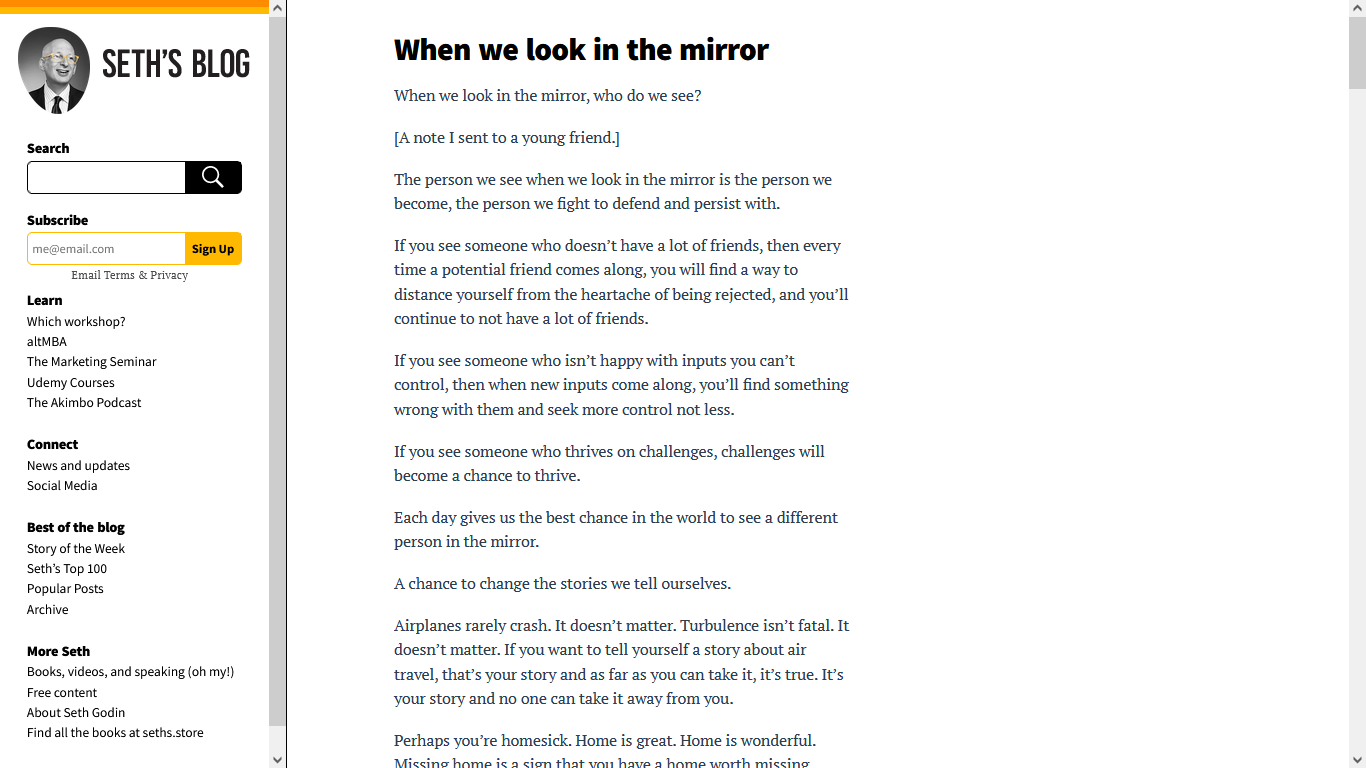 SETH'S BLOG

Search

Subscribe

me@email.com Sign Up

Email Terms & Privacy

Learn
Which workshop?
altMBA
The Marketing Seminar
Udemy Courses
The Akimbo Podcast

Connect
News and updates
Social Media

Best of the blog
Story of the Week
Seth's Top 100
Popular Posts
Archive

More Seth
Books, videos, and speaking (oh my!)
Free content
About Seth Godin
Find all the books at seths.store

When we look in the mirror

When we look in the mirror, who do we see?

[A note I sent to a young friend.]

The person we see when we look in the mirror is the person we become, the person we fight to defend and persist with.

If you see someone who doesn't have a lot of friends, then every time a potential friend comes along, you will find a way to distance yourself from the heartache of being rejected, and you'll continue to not have a lot of friends.

If you see someone who isn't happy with inputs you can't control, then when new inputs come along, you'll find something wrong with them and seek more control not less.

If you see someone who thrives on challenges, challenges will become a chance to thrive.

Each day gives us the best chance in the world to see a different person in the mirror.

A chance to change the stories we tell ourselves.

Airplanes rarely crash. It doesn't matter. Turbulence isn't fatal. It doesn't matter. If you want to tell yourself a story about air travel, that's your story and as far as you can take it, it's true. It's your story and no one can take it away from you.

Perhaps you're homesick. Home is great. Home is wonderful. Missing home is a sign that you have a home worth missing.